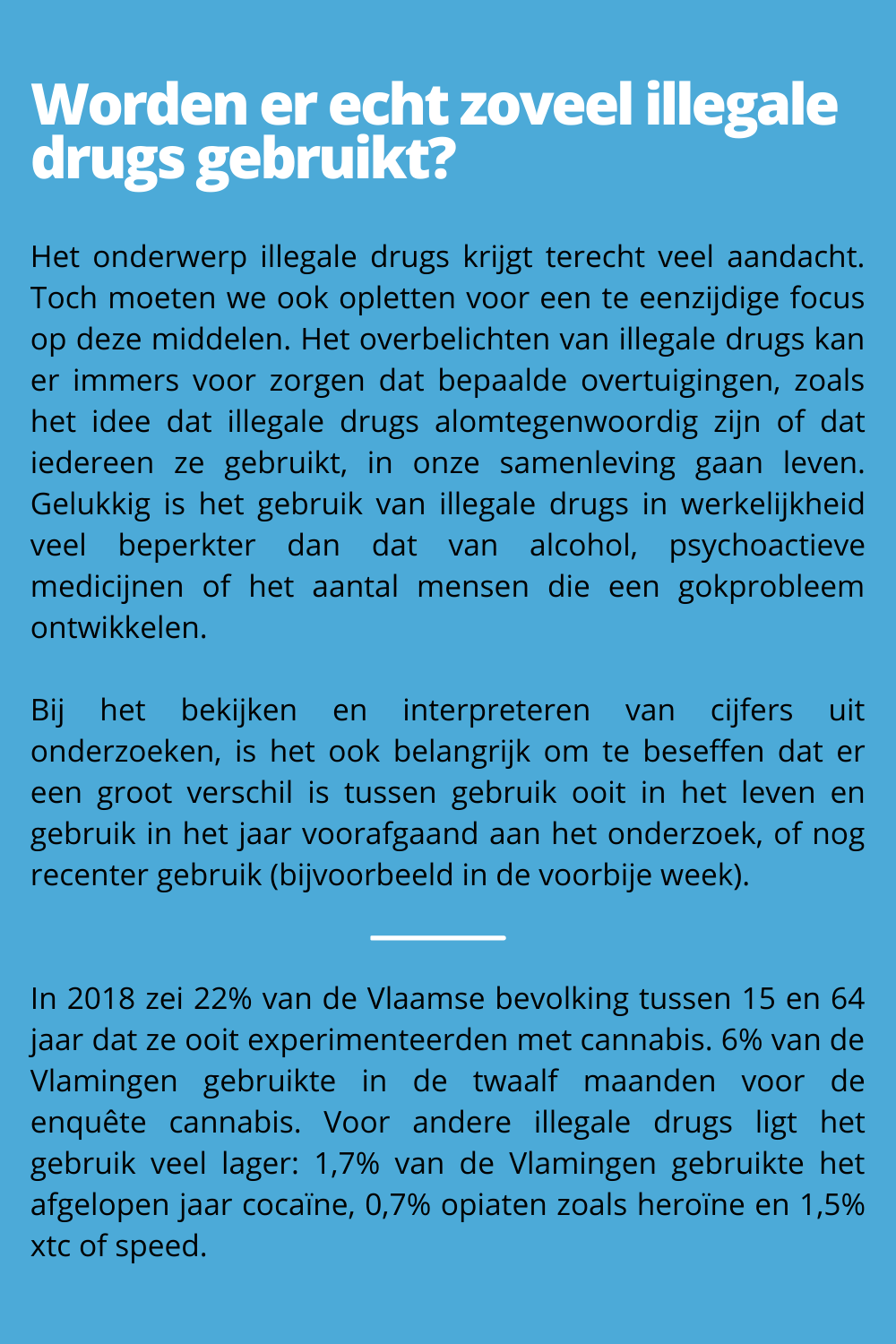 Worden er echt zoveel illegale drugs gebruikt?

Het onderwerp illegale drugs krijgt terecht veel aandacht. Toch moeten we ook opletten voor een te eenzijdige focus op deze middelen. Het overbelichten van illegale drugs kan er immers voor zorgen dat bepaalde overtuigingen, zoals het idee dat illegale drugs alomtegenwoordig zijn of dat iedereen ze gebruikt, in onze samenleving gaan leven. Gelukkig is het gebruik van illegale drugs in werkelijkheid veel beperkter dan dat van alcohol, psychoactieve medicijnen of het aantal mensen die een gokprobleem ontwikkelen.

Bij het bekijken en interpreteren van cijfers uit onderzoeken, is het ook belangrijk om te beseffen dat er een groot verschil is tussen gebruik ooit in het leven en gebruik in het jaar voorafgaand aan het onderzoek, of nog recenter gebruik (bijvoorbeeld in de voorbije week).

In 2018 zei 22% van de Vlaamse bevolking tussen 15 en 64 jaar dat ze ooit experimenteerden met cannabis. 6% van de Vlamingen gebruikte in de twaalf maanden voor de enquête cannabis. Voor andere illegale drugs ligt het gebruik veel lager: 1,7% van de Vlamingen gebruikte het afgelopen jaar cocaïne, 0,7% opiaten zoals heroïne en 1,5% xtc of speed.